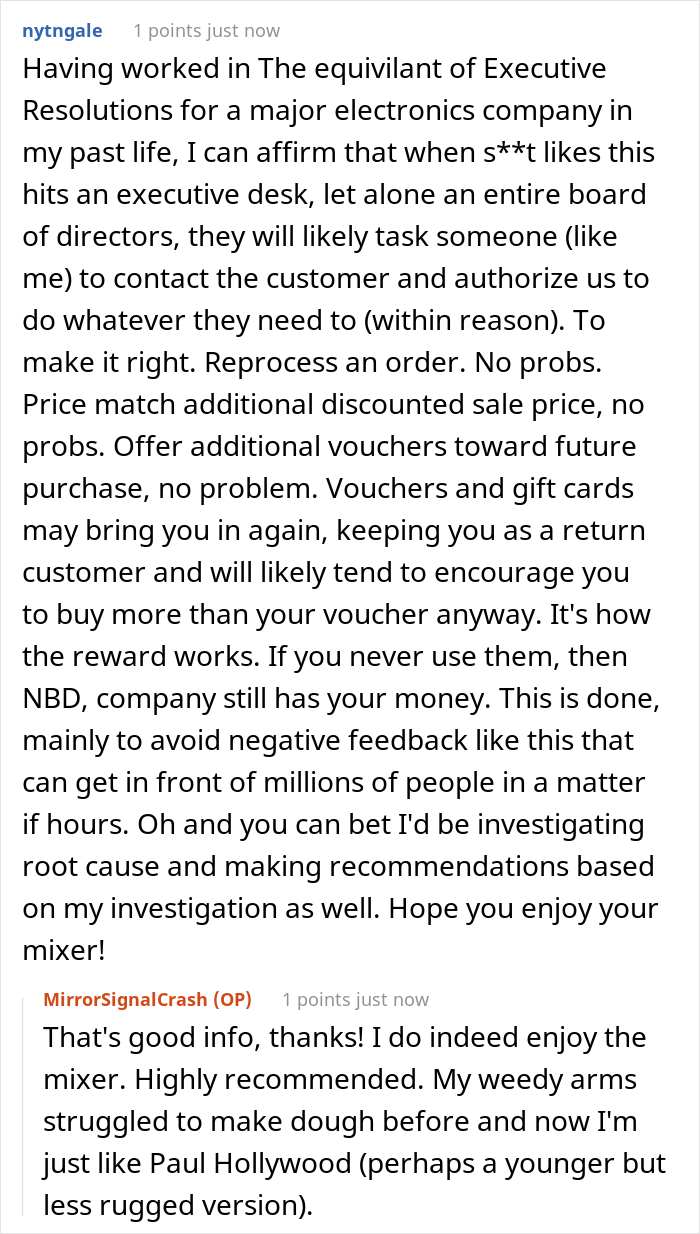 nytngale 1 points just now

Having worked in The equivilant of Executive Resolutions for a major electronics company in my past life, I can affirm that when s**t likes this hits an executive desk, let alone an entire board of directors, they will likely task someone (like me) to contact the customer and authorize us to do whatever they need to (within reason). To make it right. Reprocess an order. No probs. Price match additional discounted sale price, no probs. Offer additional vouchers toward future purchase, no problem. Vouchers and gift cards may bring you in again, keeping you as a return customer and will likely tend to encourage you to buy more than your voucher anyway. It's how the reward works. If you never use them, then NBD, company still has your money. This is done, mainly to avoid negative feedback like this that can get in front of millions of people in a matter if hours. Oh and you can bet I'd be investigating root cause and making recommendations based on my investigation as well. Hope you enjoy your mixer!

MirrorSignalCrash (OP) 1 points just now

That's good info, thanks! I do indeed enjoy the mixer. Highly recommended. My weedy arms struggled to make dough before and now I'm just like Paul Hollywood (perhaps a younger but less rugged version).